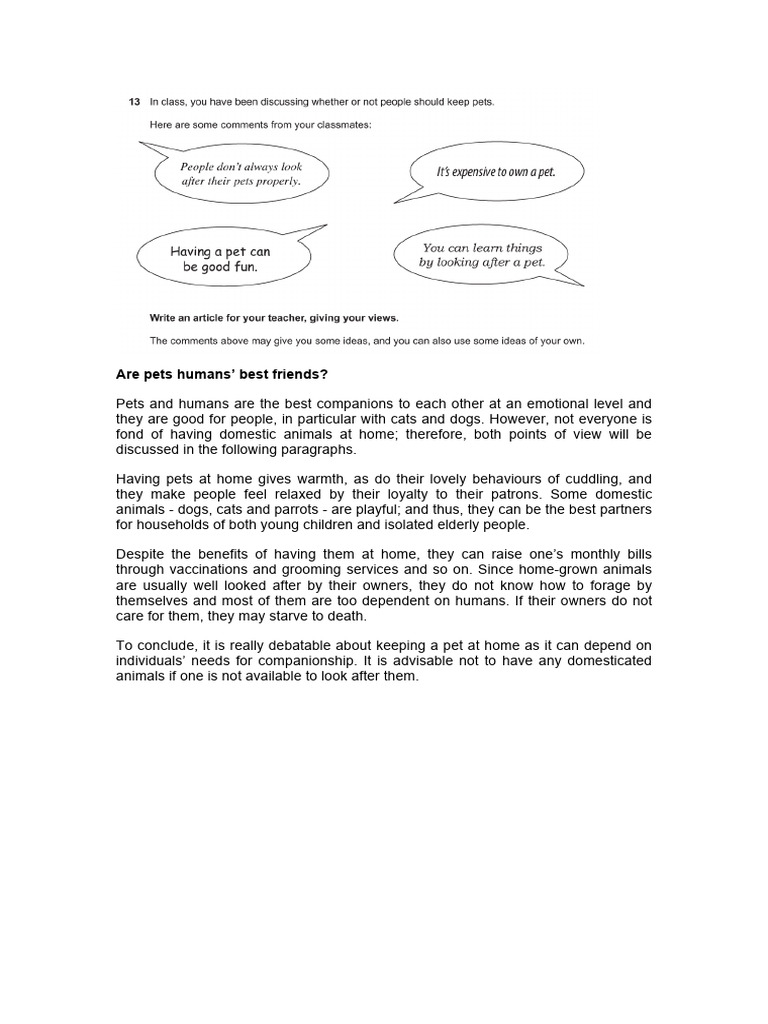 13 In class, you have been discussing whether or not people should keep pets.

Here are some comments from your classmates:

People don't always look after their pets properly.

It's expensive to own a pet.

Having a pet can be good fun.

You can learn things by looking after a pet.

Write an article for your teacher, giving your views.

The comments above may give you some ideas, and you can also use some ideas of your own.

Are pets humans' best friends?

Pets and humans are the best companions to each other at an emotional level and they are good for people, in particular with cats and dogs. However, not everyone is fond of having domestic animals at home; therefore, both points of view will be discussed in the following paragraphs.

Having pets at home gives warmth, as do their lovely behaviours of cuddling, and they make people feel relaxed by their loyalty to their patrons. Some domestic animals - dogs, cats and parrots - are playful; and thus, they can be the best partners for households of both young children and isolated elderly people.

Despite the benefits of having them at home, they can raise one's monthly bills through vaccinations and grooming services and so on. Since home-grown animals are usually well looked after by their owners, they do not know how to forage by themselves and most of them are too dependent on humans. If their owners do not care for them, they may starve to death.

To conclude, it is really debatable about keeping a pet at home as it can depend on individuals' needs for companionship. It is advisable not to have any domesticated animals if one is not available to look after them.